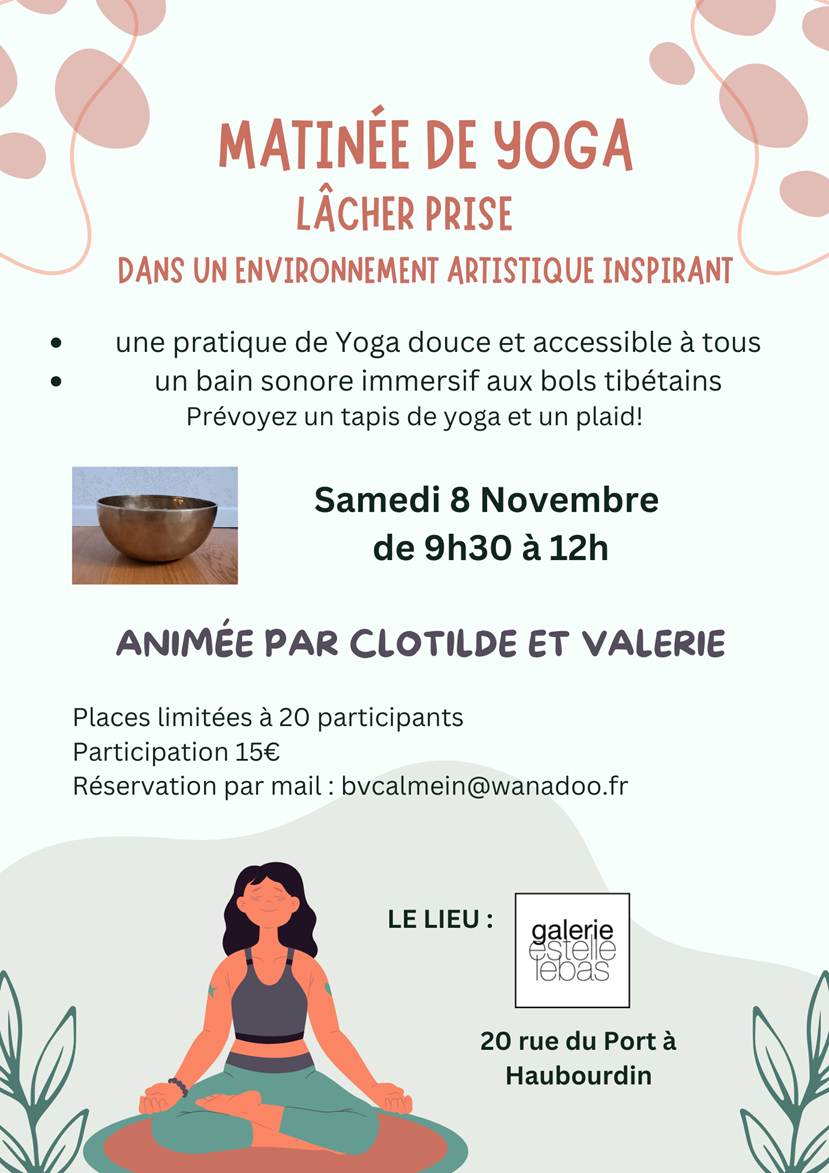 MATINÉE DE YOGA
LÂCHER PRISE
DANS UN ENVIRONNEMENT ARTISTIQUE INSPIRANT

• une pratique de Yoga douce et accessible à tous
• un bain sonore immersif aux bols tibétains
Prévoyez un tapis de yoga et un plaid!

Samedi 8 Novembre
de 9h30 à 12h

ANIMÉE PAR CLOTILDE ET VALERIE

Places limitées à 20 participants
Participation 15€
Réservation par mail : bvcalmein@wanadoo.fr

LE LIEU :

galerie estelle lebas

20 rue du Port à Haubourdin